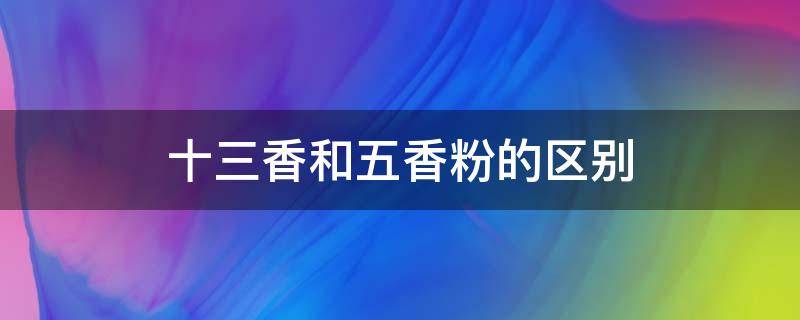 十三香和五香粉的区别